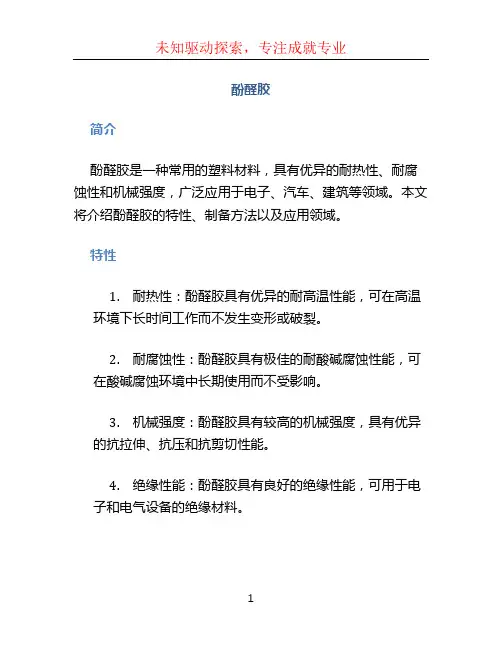 未知驱动探索，专注成就专业

酚醛胶

简介

酚醛胶是一种常用的塑料材料，具有优异的耐热性、耐腐蚀性和机械强度，广泛应用于电子、汽车、建筑等领域。本文将介绍酚醛胶的特性、制备方法以及应用领域。

特性

1. 耐热性：酚醛胶具有优异的耐高温性能，可在高温环境下长时间工作而不发生变形或破裂。

2. 耐腐蚀性：酚醛胶具有极佳的耐酸碱腐蚀性能，可在酸碱腐蚀环境中长期使用而不受影响。

3. 机械强度：酚醛胶具有较高的机械强度，具有优异的抗拉伸、抗压和抗剪切性能。

4. 绝缘性能：酚醛胶具有良好的绝缘性能，可用于电子和电气设备的绝缘材料。

1